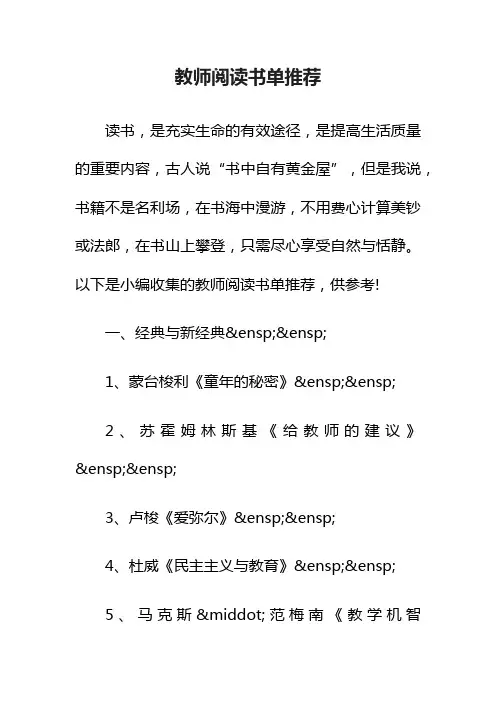 教师阅读书单推荐

读书，是充实生命的有效途径，是提高生活质量的重要内容，古人说“书中自有黄金屋”，但是我说，书籍不是名利场，在书海中漫游，不用费心计算美钞或法郎，在书山上攀登，只需尽心享受自然与恬静。以下是小编收集的教师阅读书单推荐，供参考!

一、经典与新经典&ensp;&ensp;

1、蒙台梭利《童年的秘密》&ensp;&ensp;

2、苏霍姆林斯基《给教师的建议》&ensp;&ensp;

3、卢梭《爱弥尔》&ensp;&ensp;

4、杜威《民主主义与教育》&ensp;&ensp;

5、马克斯&middot;范梅南《教学机智